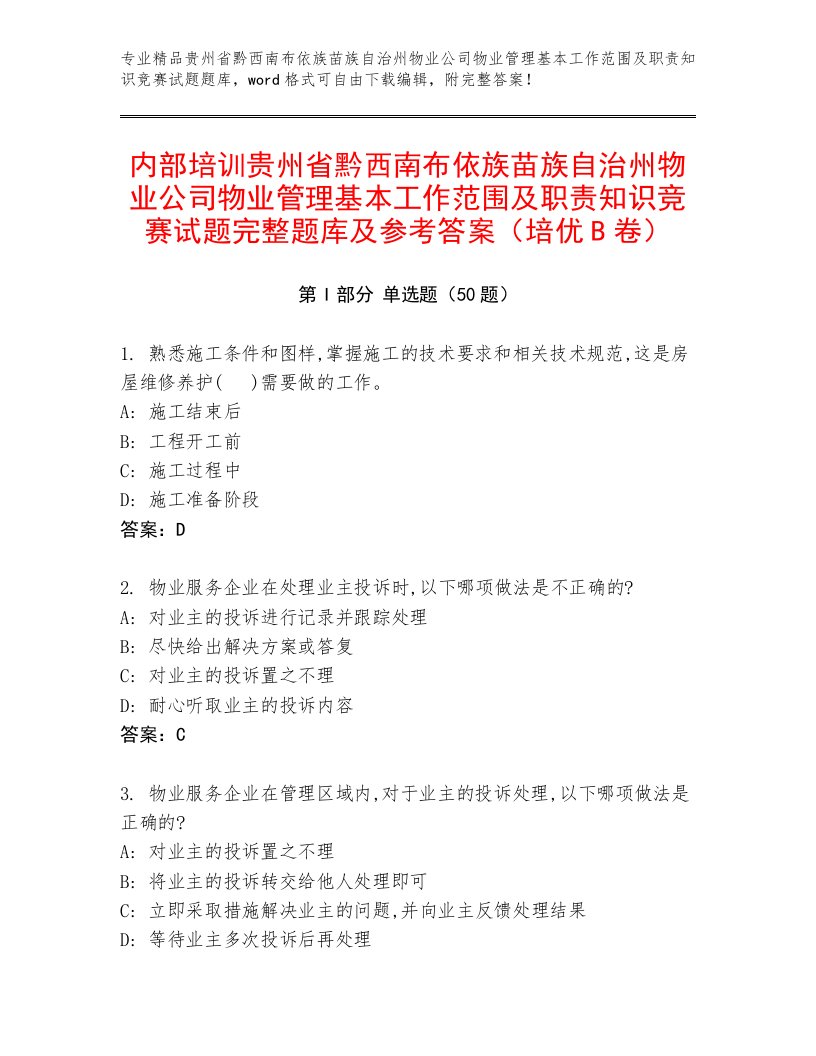 专业精品贵州省黔西南布依族苗族自治州物业公司物业管理基本工作范围及职责知识竞赛试题题库，word格式可自由下载编辑，附完整答案！

内部培训贵州省黔西南布依族苗族自治州物业公司物业管理基本工作范围及职责知识竞赛试题完整题库及参考答案（培优B卷）

第Ⅰ部分 单选题（50题）

1. 熟悉施工条件和图样,掌握施工的技术要求和相关技术规范,这是房屋维修养护(　)需要做的工作。
A: 施工结束后
B: 工程开工前
C: 施工过程中
D: 施工准备阶段
答案：D

2. 物业服务企业在处理业主投诉时,以下哪项做法是不正确的?
A: 对业主的投诉进行记录并跟踪处理
B: 尽快给出解决方案或答复
C: 对业主的投诉置之不理
D: 耐心听取业主的投诉内容
答案：C

3. 物业服务企业在管理区域内,对于业主的投诉处理,以下哪项做法是正确的?
A: 对业主的投诉置之不理
B: 将业主的投诉转交给他人处理即可
C: 立即采取措施解决业主的问题,并向业主反馈处理结果
D: 等待业主多次投诉后再处理